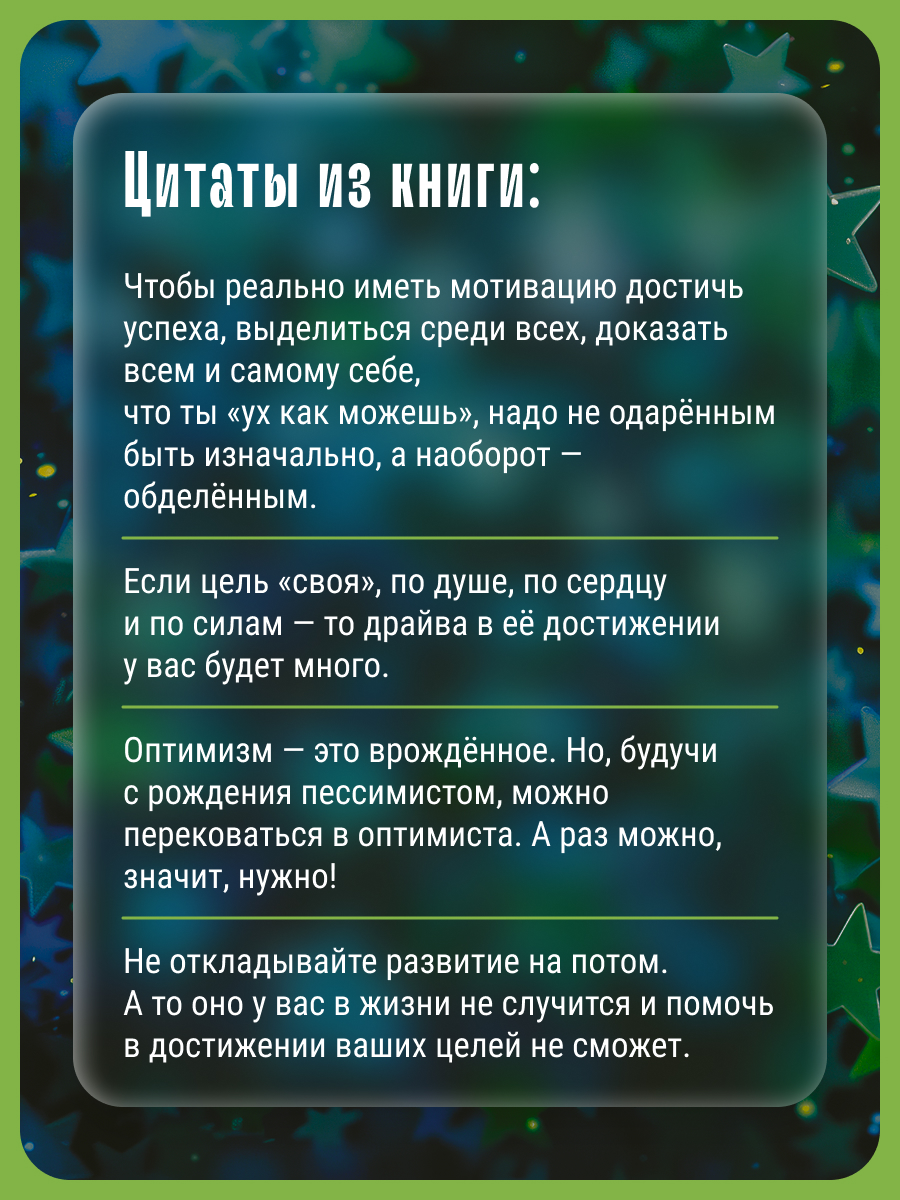 Цитаты из книги:

Чтобы реально иметь мотивацию достичь успеха, выделиться среди всех, доказать всем и самому себе, что ты «ух как можешь», надо не одарённым быть изначально, а наоборот — обделённым.

Если цель «своя», по душе, по сердцу и по силам — то драйва в её достижении у вас будет много.

Оптимизм — это врождённое. Но, будучи с рождения пессимистом, можно перековаться в оптимиста. А раз можно, значит, нужно!

Не откладывайте развитие на потом. А то оно у вас в жизни не случится и помочь в достижении ваших целей не сможет.